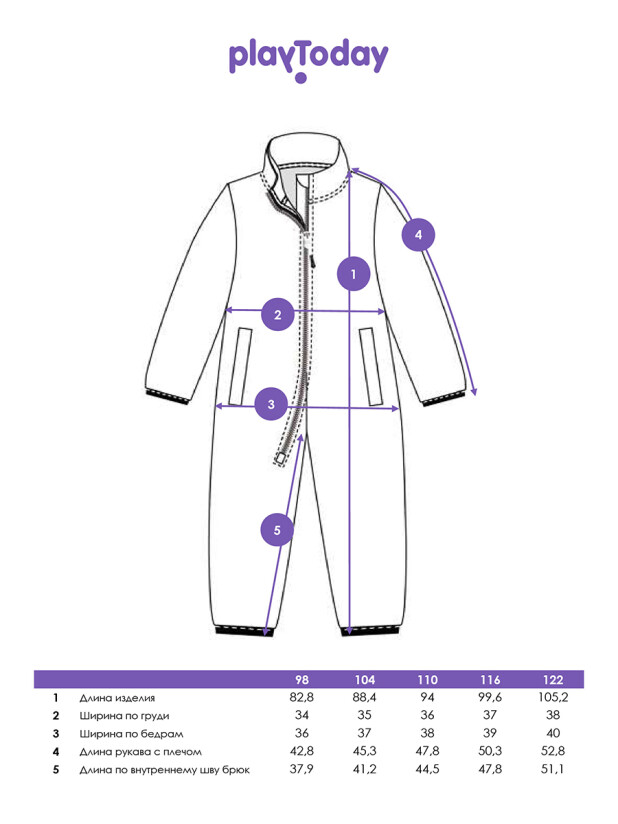 playToday

4

1

2

3

5

|   |   | 98 | 104 | 110 | 116 | 122 |
|---|---|---|---|---|---|---|
| 1 | Длина изделия | 82,8 | 88,4 | 94 | 99,6 | 105,2 |
| 2 | Ширина по груди | 34 | 35 | 36 | 37 | 38 |
| 3 | Ширина по бедрам | 36 | 37 | 38 | 39 | 40 |
| 4 | Длина рукава с плечом | 42,8 | 45,3 | 47,8 | 50,3 | 52,8 |
| 5 | Длина по внутреннему шву брюк | 37,9 | 41,2 | 44,5 | 47,8 | 51,1 |